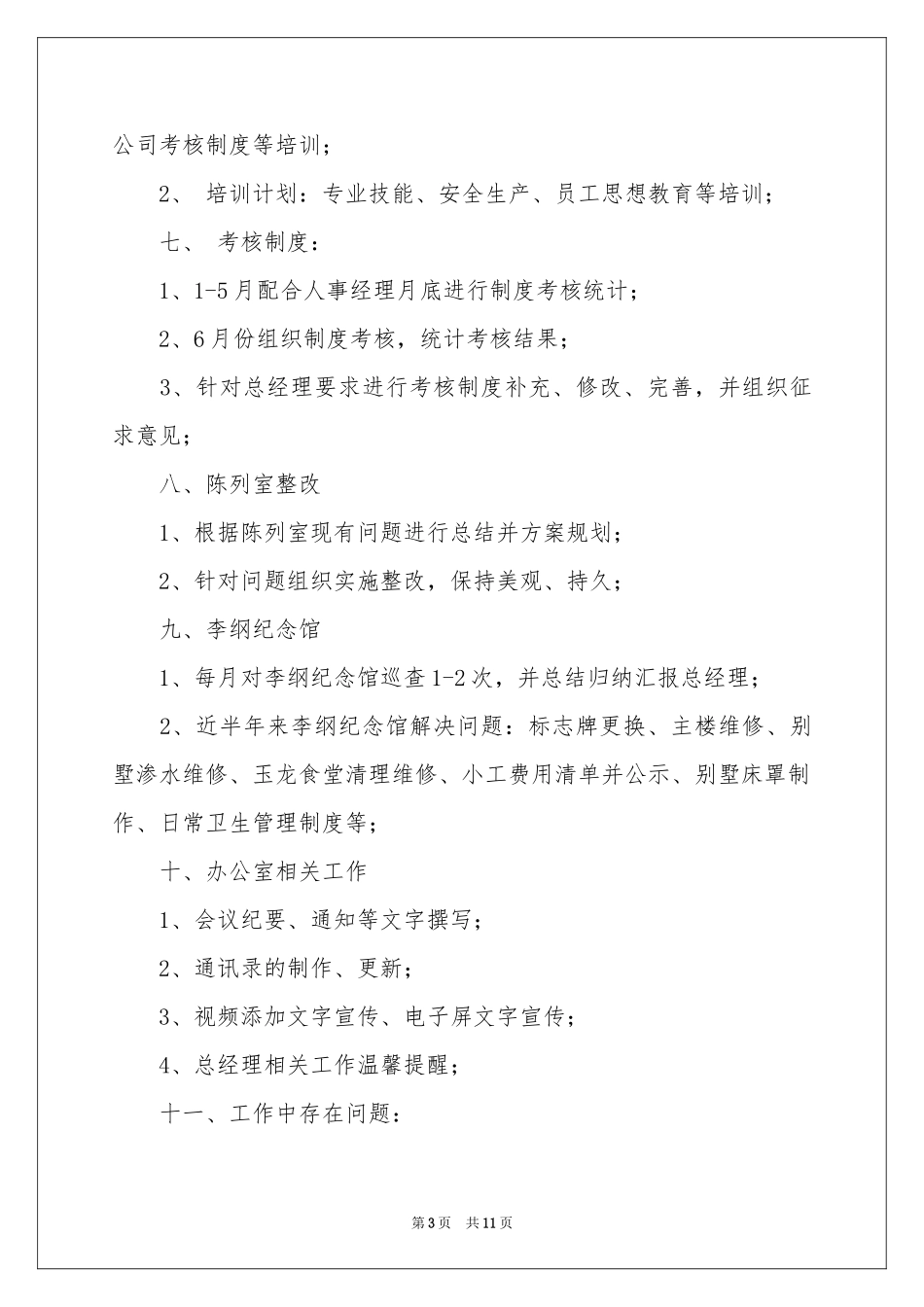 公司考核制度等培训；

2、 培训计划：专业技能、安全生产、员工思想教育等培训；

七、 考核制度：

1、1-5月配合人事经理月底进行制度考核统计；

2、6月份组织制度考核，统计考核结果；

3、针对总经理要求进行考核制度补充、修改、完善，并组织征求意见；

八、陈列室整改

1、根据陈列室现有问题进行总结并方案规划；

2、针对问题组织实施整改，保持美观、持久；

九、李纲纪念馆

1、每月对李纲纪念馆巡查1-2次，并总结归纳汇报总经理；

2、近半年来李纲纪念馆解决问题：标志牌更换、主楼维修、别墅渗水维修、玉龙食堂清理维修、小工费用清单并公示、别墅床罩制作、日常卫生管理制度等；

十、办公室相关工作

1、会议纪要、通知等文字撰写；

2、通讯录的制作、更新；

3、视频添加文字宣传、电子屏文字宣传；

4、总经理相关工作温馨提醒；

十一、工作中存在问题：

第3页 共11页